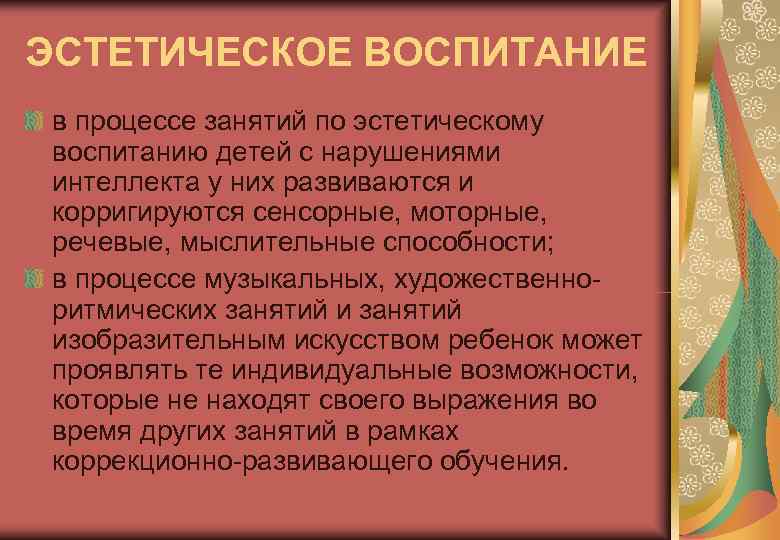 ЭСТЕТИЧЕСКОЕ ВОСПИТАНИЕ

в процессе занятий по эстетическому воспитанию детей с нарушениями интеллекта у них развиваются и корригируются сенсорные, моторные, речевые, мыслительные способности;

в процессе музыкальных, художественно-ритмических занятий и занятий изобразительным искусством ребенок может проявлять те индивидуальные возможности, которые не находят своего выражения во время других занятий в рамках коррекционно-развивающего обучения.